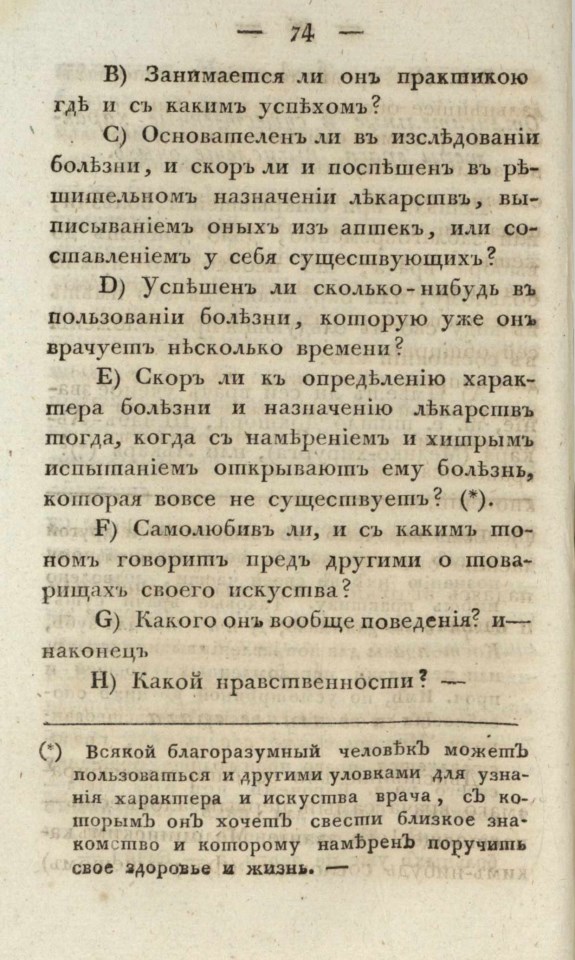 — 74 —

B) Занимается ли онъ практикою гдѣ и съ какимъ успѣхомъ?

C) Основателенъ ли въ изслѣдованіи болѣзни, и скоръ ли и поспѣшенъ въ рѣшительномъ назначеніи лѣкарствъ, выписываніемъ оныхъ изъ аптекъ, или составленіемъ у себя существующихъ?

D) Успѣшенъ ли сколько-нибудь въ пользованіи болѣзни, которую уже онъ врачуетъ нѣсколько времени?

E) Скоръ ли къ опредѣленію характера болѣзни и назначенію лѣкарствъ тогда, когда съ намѣреніемъ и хитрымъ испытаніемъ открываютъ ему болѣзнь, которая вовсе не существуетъ? (*).

F) Самолюбивъ ли, и съ какимъ тономъ говоритъ предъ другими о товарищахъ своего искуства?

G) Какого онъ вообще поведенія? и— наконецъ

H) Какой нравственности? —

(*) Всякой благоразумный человѣкъ можетъ пользоваться и другими уловками для узнанія характера и искуства врача, съ которымъ онъ хочетъ свести близкое знакомство и которому намѣренъ поручить свое здоровье и жизнь. —